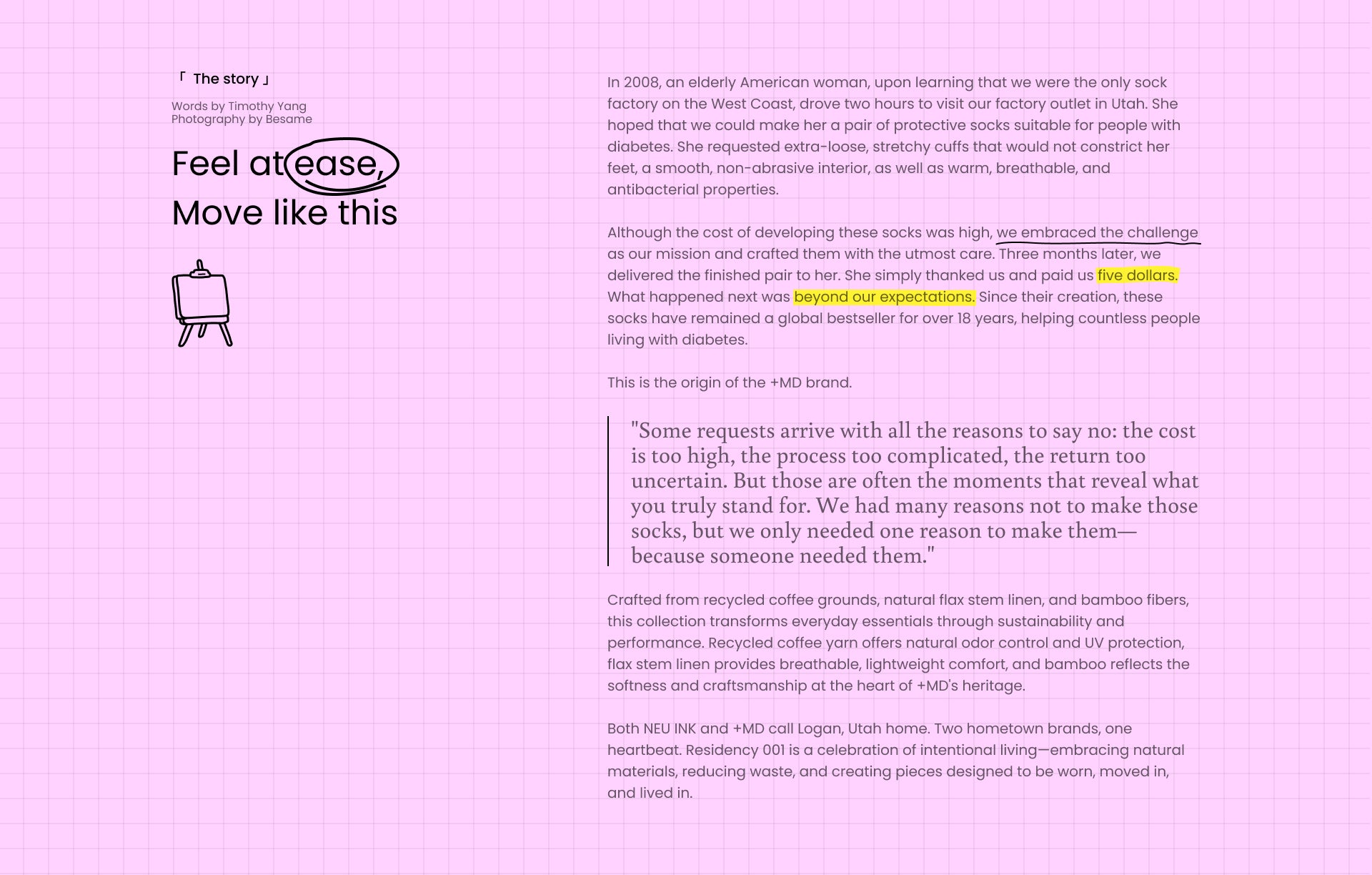 「 The story 」

Words by Timothy Yang
Photography by Besame

Feel at ease,
Move like this

In 2008, an elderly American woman, upon learning that we were the only sock factory on the West Coast, drove two hours to visit our factory outlet in Utah. She hoped that we could make her a pair of protective socks suitable for people with diabetes. She requested extra-loose, stretchy cuffs that would not constrict her feet, a smooth, non-abrasive interior, as well as warm, breathable, and antibacterial properties.

Although the cost of developing these socks was high, we embraced the challenge as our mission and crafted them with the utmost care. Three months later, we delivered the finished pair to her. She simply thanked us and paid us five dollars. What happened next was beyond our expectations. Since their creation, these socks have remained a global bestseller for over 18 years, helping countless people living with diabetes.

This is the origin of the +MD brand.

"Some requests arrive with all the reasons to say no: the cost is too high, the process too complicated, the return too uncertain. But those are often the moments that reveal what you truly stand for. We had many reasons not to make those socks, but we only needed one reason to make them—because someone needed them."

Crafted from recycled coffee grounds, natural flax stem linen, and bamboo fibers, this collection transforms everyday essentials through sustainability and performance. Recycled coffee yarn offers natural odor control and UV protection, flax stem linen provides breathable, lightweight comfort, and bamboo reflects the softness and craftsmanship at the heart of +MD's heritage.

Both NEU INK and +MD call Logan, Utah home. Two hometown brands, one heartbeat. Residency 001 is a celebration of intentional living—embracing natural materials, reducing waste, and creating pieces designed to be worn, moved in, and lived in.